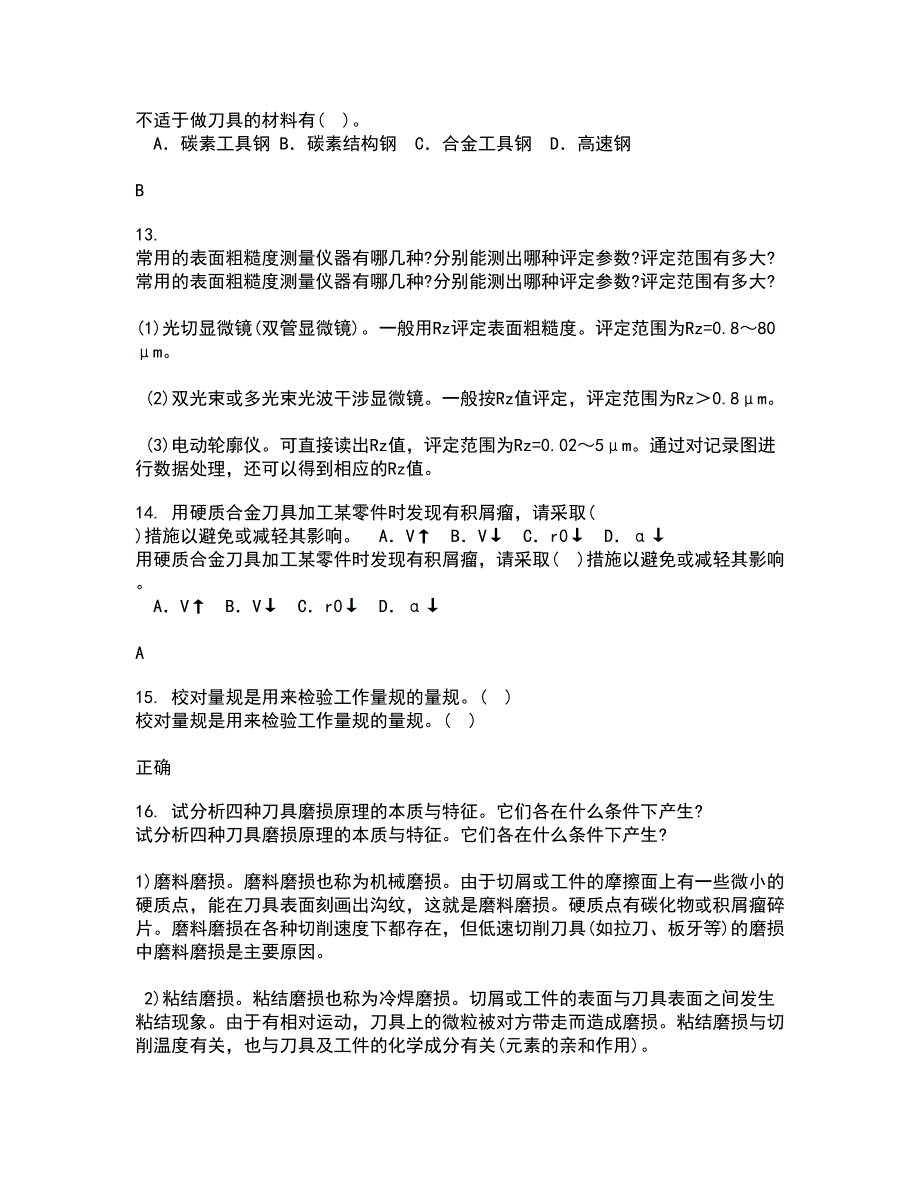 不适于做刀具的材料有(   )。
A. 碳素工具钢 B. 碳素结构钢  C. 合金工具钢  D. 高速钢

B

13.
常用的表面粗糙度测量仪器有哪几种?分别能测出哪种评定参数?评定范围有多大?
常用的表面粗糙度测量仪器有哪几种?分别能测出哪种评定参数?评定范围有多大?

(1)光切显微镜(双管显微镜)。一般用Rz评定表面粗糙度。评定范围为Rz=0.8～80μm。

(2)双光束或多光束光波干涉显微镜。一般按Rz值评定，评定范围为Rz＞0.8μm。

(3)电动轮廓仪。可直接读出Rz值，评定范围为Rz=0.02～5μm。通过对记录图进行数据处理，还可以得到相应的Rz值。

14. 用硬质合金刀具加工某零件时发现有积屑瘤，请采取(   )措施以避免或减轻其影响。  A. V↑  B. V↓  C. r0↓  D. α↓
用硬质合金刀具加工某零件时发现有积屑瘤，请采取(   )措施以避免或减轻其影响。
A. V↑  B. V↓  C. r0↓  D. α↓

A

15. 校对量规是用来检验工作量规的量规。(   )
校对量规是用来检验工作量规的量规。(   )

正确

16. 试分析四种刀具磨损原理的本质与特征。它们各在什么条件下产生?
试分析四种刀具磨损原理的本质与特征。它们各在什么条件下产生?

1)磨料磨损。磨料磨损也称为机械磨损。由于切屑或工件的摩擦面上有一些微小的硬质点，能在刀具表面刻画出沟纹，这就是磨料磨损。硬质点有碳化物或积屑瘤碎片。磨料磨损在各种切削速度下都存在，但低速切削刀具(如拉刀、板牙等)的磨损中磨料磨损是主要原因。

2)粘结磨损。粘结磨损也称为冷焊磨损。切屑或工件的表面与刀具表面之间发生粘结现象。由于有相对运动，刀具上的微粒被对方带走而造成磨损。粘结磨损与切削温度有关，也与刀具及工件的化学成分有关(元素的亲和作用)。